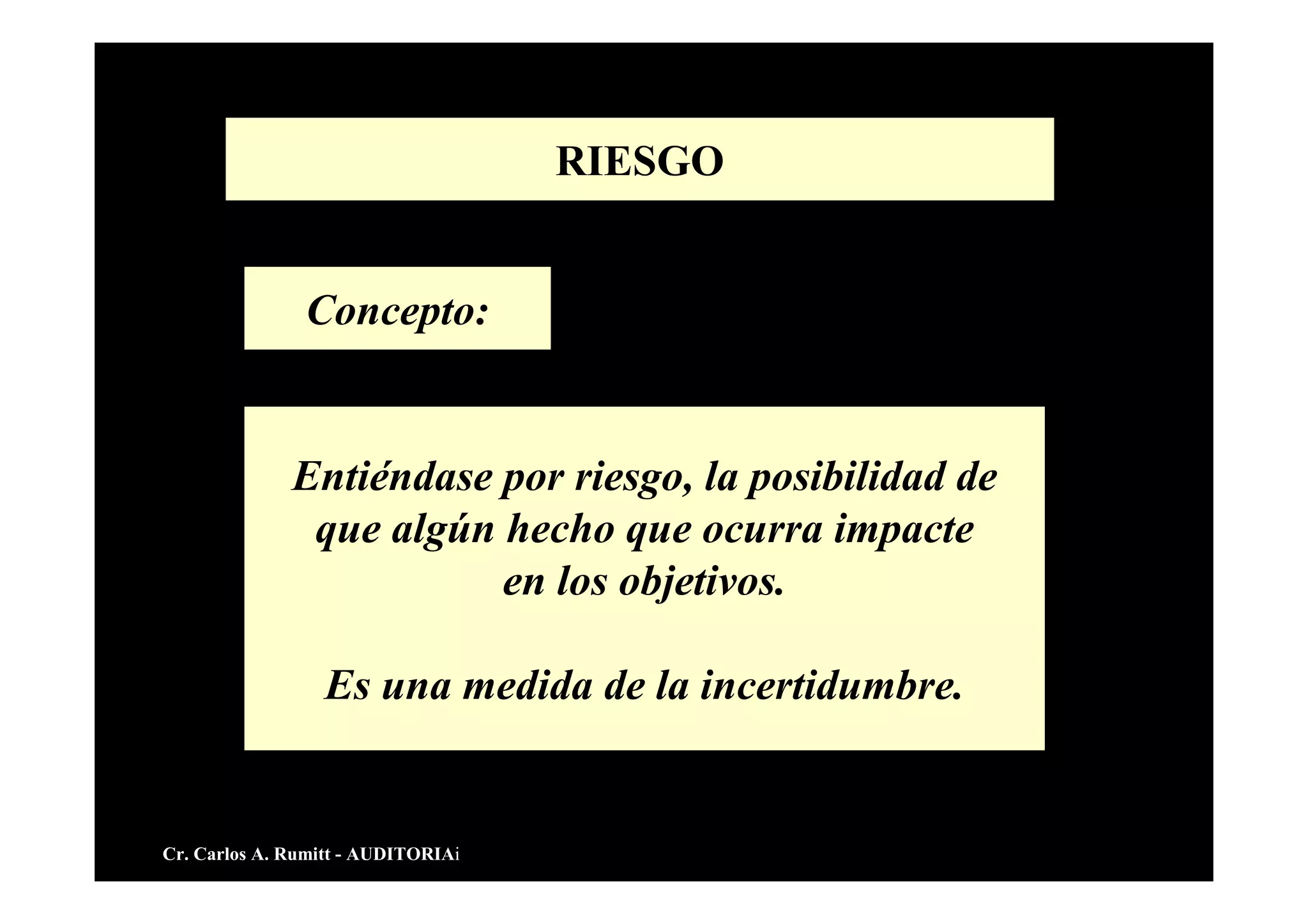 RIESGO

Concepto:

Entiéndase por riesgo, la posibilidad de que algún hecho que ocurra impacte en los objetivos.

Es una medida de la incertidumbre.

Cr. Carlos A. Rumitt - AUDITORIAi